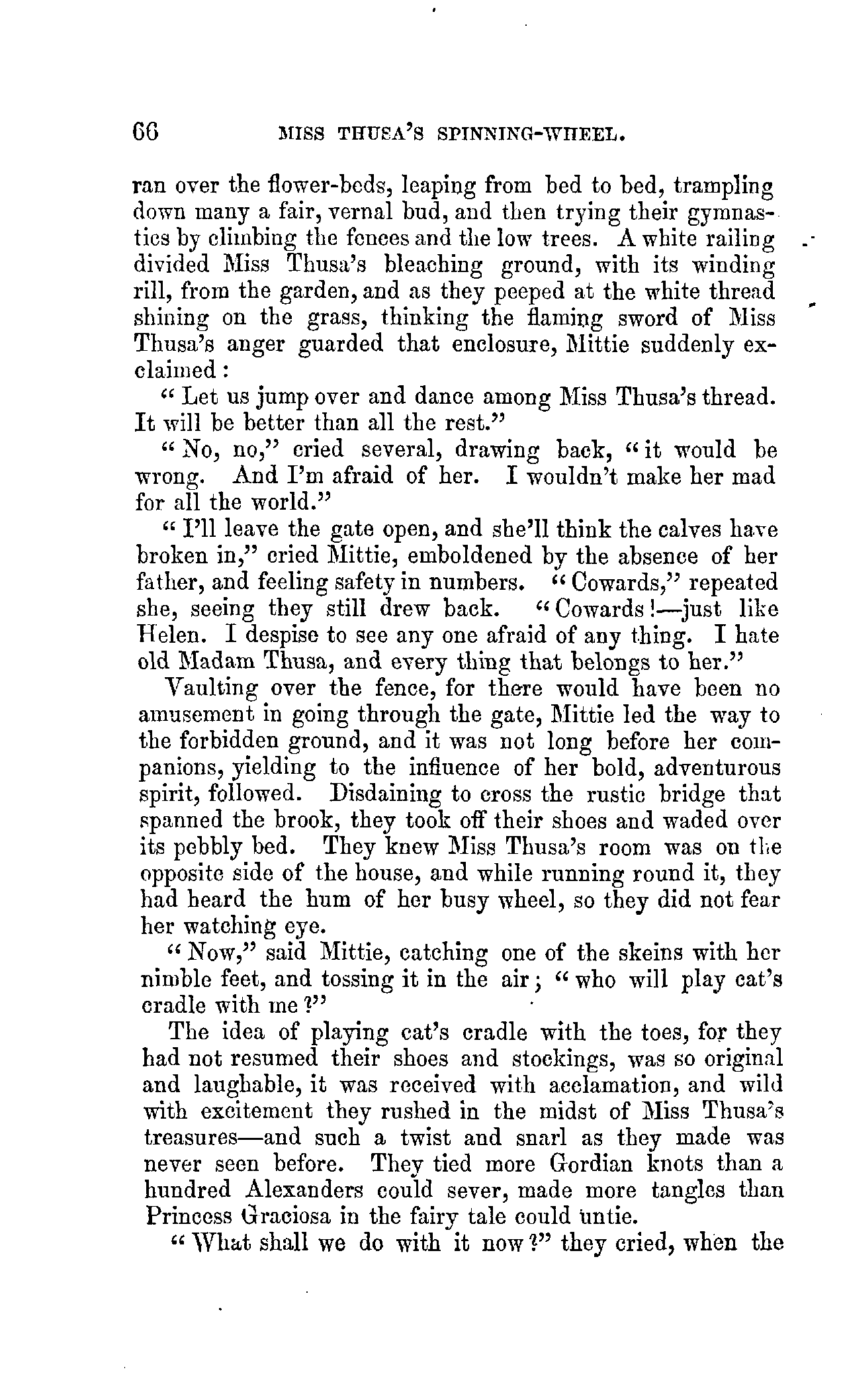 66 MISS THUSA'S SPINNING-WHEEL.

ran over the flower-beds, leaping from bed to bed, trampling down many a fair, vernal bud, and then trying their gymnastics by climbing the fences and the low trees. A white railing divided Miss Thusa's bleaching ground, with its winding rill, from the garden, and as they peeped at the white thread shining on the grass, thinking the flaming sword of Miss Thusa's anger guarded that enclosure, Mittie suddenly exclaimed:

"Let us jump over and dance among Miss Thusa's thread. It will be better than all the rest."

"No, no," cried several, drawing back, "it would be wrong. And I'm afraid of her. I wouldn't make her mad for all the world."

"I'll leave the gate open, and she'll think the calves have broken in," cried Mittie, emboldened by the absence of her father, and feeling safety in numbers. "Cowards," repeated she, seeing they still drew back. "Cowards!—just like Helen. I despise to see any one afraid of any thing. I hate old Madam Thusa, and every thing that belongs to her."

Vaulting over the fence, for there would have been no amusement in going through the gate, Mittie led the way to the forbidden ground, and it was not long before her companions, yielding to the influence of her bold, adventurous spirit, followed. Disdaining to cross the rustic bridge that spanned the brook, they took off their shoes and waded over its pebbly bed. They knew Miss Thusa's room was on the opposite side of the house, and while running round it, they had heard the hum of her busy wheel, so they did not fear her watching eye.

"Now," said Mittie, catching one of the skeins with her nimble feet, and tossing it in the air; "who will play cat's cradle with me?"

The idea of playing cat's cradle with the toes, for they had not resumed their shoes and stockings, was so original and laughable, it was received with acclamation, and wild with excitement they rushed in the midst of Miss Thusa's treasures—and such a twist and snarl as they made was never seen before. They tied more Gordian knots than a hundred Alexanders could sever, made more tangles than Princess Graciosa in the fairy tale could untie.

"What shall we do with it now?" they cried, when the